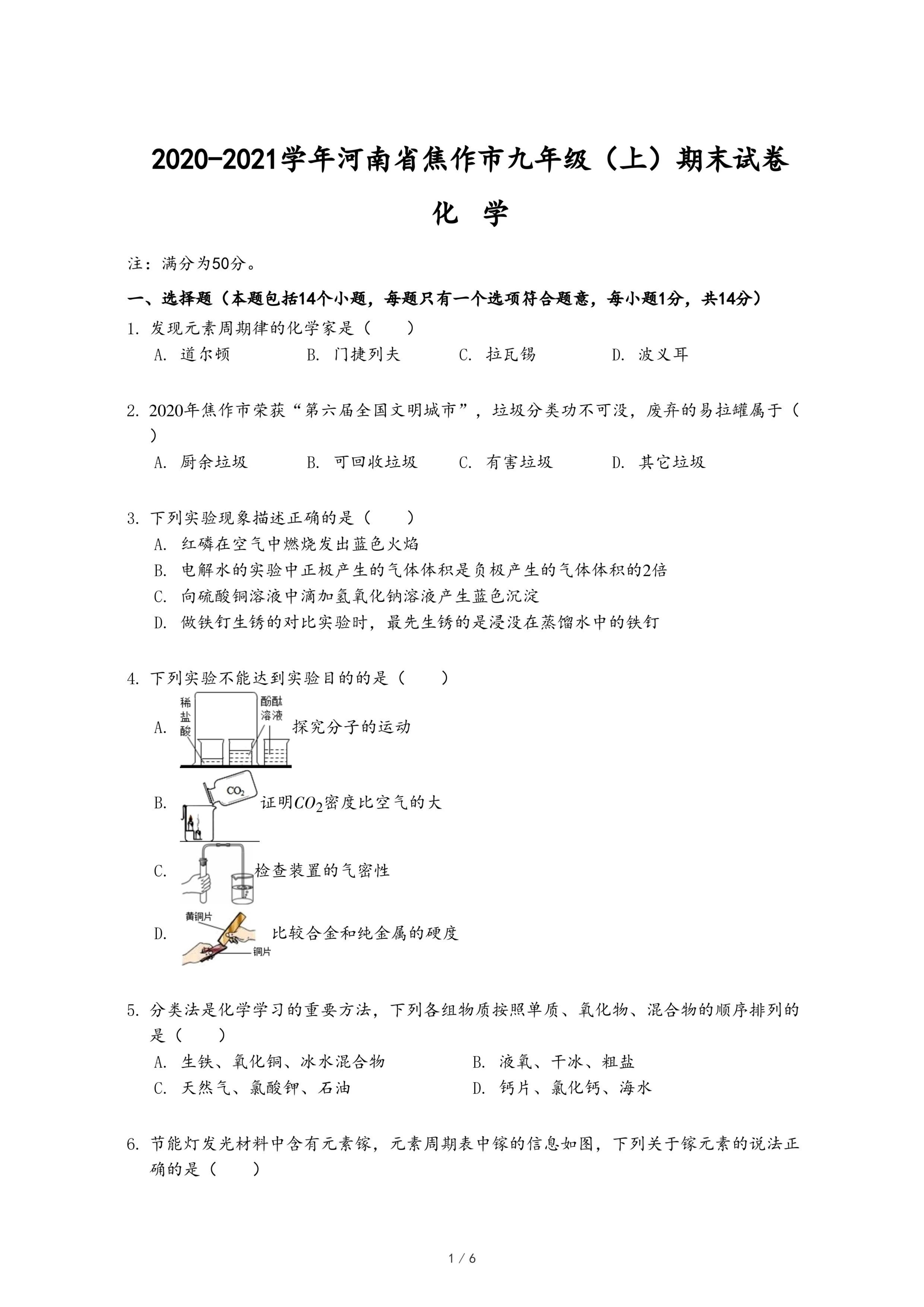 2020-2021学年河南省焦作市九年级（上）期末试卷

化 学

注：满分为50分。

一、选择题（本题包括14个小题，每题只有一个选项符合题意，每小题1分，共14分）

1. 发现元素周期律的化学家是（　　）

A. 道尔顿　　B. 门捷列夫　　C. 拉瓦锡　　D. 波义耳

2. 2020年焦作市荣获“第六届全国文明城市”，垃圾分类功不可没，废弃的易拉罐属于（　　）

A. 厨余垃圾　　B. 可回收垃圾　　C. 有害垃圾　　D. 其它垃圾

3. 下列实验现象描述正确的是（　　）

A. 红磷在空气中燃烧发出蓝色火焰

B. 电解水的实验中正极产生的气体体积是负极产生的气体体积的2倍

C. 向硫酸铜溶液中滴加氢氧化钠溶液产生蓝色沉淀

D. 做铁钉生锈的对比实验时，最先生锈的是浸没在蒸馏水中的铁钉

4. 下列实验不能达到实验目的的是（　　）

A. 稀盐酸 酚酞溶液 探究分子的运动

B. $CO_2$ 证明$CO_2$密度比空气的大

C. 检查装置的气密性

D. 黄铜片 铜片 比较合金和纯金属的硬度

5. 分类法是化学学习的重要方法，下列各组物质按照单质、氧化物、混合物的顺序排列的是（　　）

A. 生铁、氧化铜、冰水混合物　　B. 液氧、干冰、粗盐

C. 天然气、氯酸钾、石油　　D. 钙片、氯化钙、海水

6. 节能灯发光材料中含有元素镓，元素周期表中镓的信息如图，下列关于镓元素的说法正确的是（　　）

1 / 6